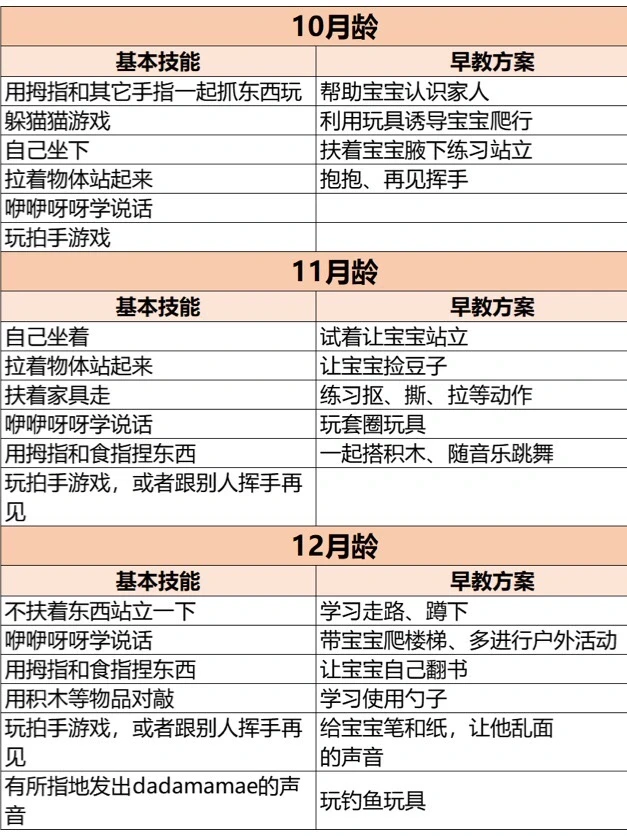 | 10月龄 |  |
|---|---|
| 基本技能 | 早教方案 |
| 用拇指和其它手指一起抓东西玩 | 帮助宝宝认识家人 |
| 躲猫猫游戏 | 利用玩具诱导宝宝爬行 |
| 自己坐下 | 扶着宝宝腋下练习站立 |
| 拉着物体站起来 | 抱抱、再见挥手 |
| 咿咿呀呀学说话 |  |
| 玩拍手游戏 |  |
| 11月龄 |  |
| 基本技能 | 早教方案 |
| 自己坐着 | 试着让宝宝站立 |
| 拉着物体站起来 | 让宝宝捡豆子 |
| 扶着家具走 | 练习抠、撕、拉等动作 |
| 咿咿呀呀学说话 | 玩套圈玩具 |
| 用拇指和食指捏东西 | 一起搭积木、随音乐跳舞 |
| 玩拍手游戏，或者跟别人挥手再见 |  |
| 12月龄 |  |
| 基本技能 | 早教方案 |
| 不扶着东西站立一下 | 学习走路、蹲下 |
| 咿咿呀呀学说话 | 带宝宝爬楼梯、多进行户外活动 |
| 用拇指和食指捏东西 | 让宝宝自己翻书 |
| 用积木等物品对敲 | 学习使用勺子 |
| 玩拍手游戏，或者跟别人挥手再见 | 给宝宝笔和纸，让他乱面的声音 |
| 有所指地发出dadamamae的声音 | 玩钓鱼玩具 |